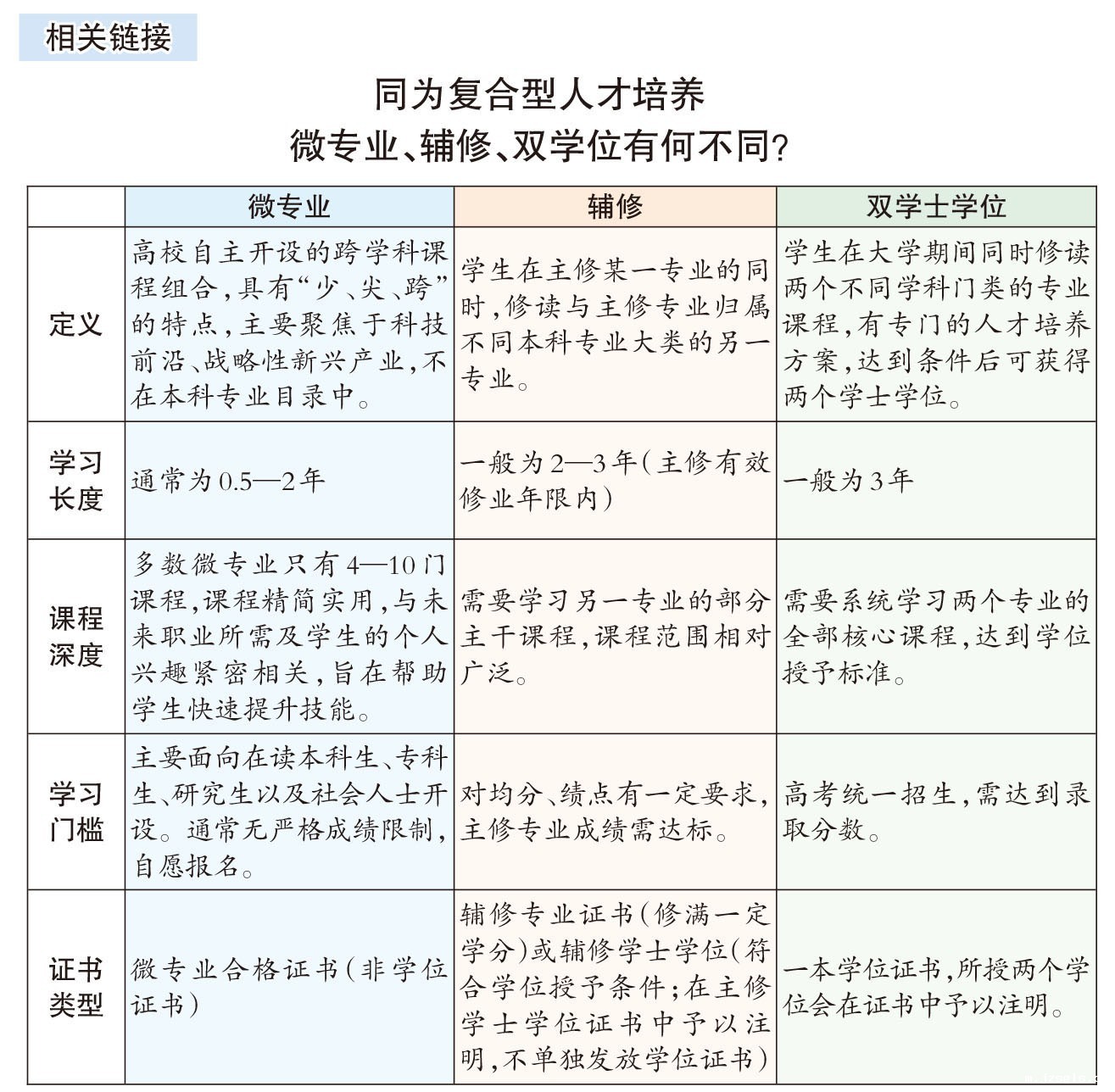 相关链接

同为复合型人才培养
微专业、辅修、双学位有何不同?

| | 微专业 | 辅修 | 双学士学位 |
|---|---|---|---|
| 定义 | 高校自主开设的跨学科课程组合,具有“少、尖、跨”的特点,主要聚焦于科技前沿、战略性新兴产业,不在本科专业目录中。 | 学生在主修某一专业的同时,修读与主修专业归属不同本科专业大类的另一专业。 | 学生在大学期间同时修读两个不同学科门类的专业课程,有专门的人才培养方案,达到条件后可获得两个学士学位。 |
| 学习长度 | 通常为0.5—2年 | 一般为2—3年(主修有效修业年限内) | 一般为3年 |
| 课程深度 | 多数微专业只有4—10门课程,课程精简实用,与未来职业所需及学生的个人兴趣紧密相关,旨在帮助学生快速提升技能。 | 需要学习另一专业的部分主干课程,课程范围相对广泛。 | 需要系统学习两个专业的全部核心课程,达到学位授予标准。 |
| 学习门槛 | 主要面向在读本科生、专科生、研究生以及社会人士开设。通常无严格成绩限制,自愿报名。 | 对均分、绩点有一定要求,主修专业成绩需达标。 | 高考统一招生,需达到录取分数。 |
| 证书类型 | 微专业合格证书(非学位证书) | 辅修专业证书(修满一定学分)或辅修学士学位(符合学位授予条件;在主修学士学位证书中予以注明,不单独发放学位证书) | 一本学位证书,所授两个学位会在证书中予以注明。 |